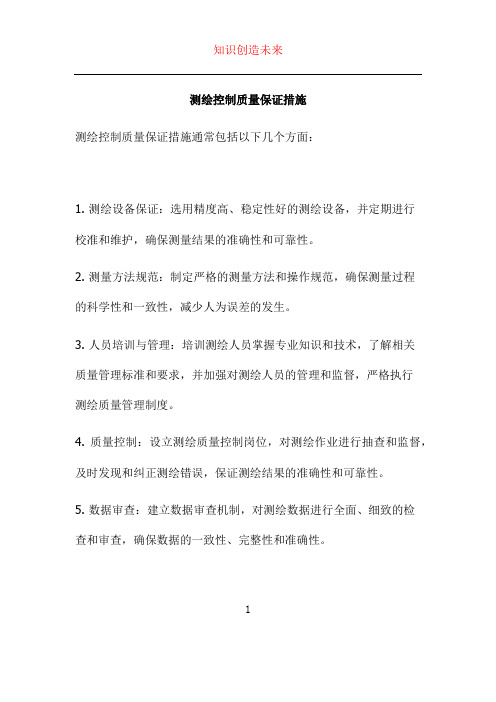 知识创造未来

测绘控制质量保证措施

测绘控制质量保证措施通常包括以下几个方面：

1. 测绘设备保证：选用精度高、稳定性好的测绘设备，并定期进行校准和维护，确保测量结果的准确性和可靠性。

2. 测量方法规范：制定严格的测量方法和操作规范，确保测量过程的科学性和一致性，减少人为误差的发生。

3. 人员培训与管理：培训测绘人员掌握专业知识和技术，了解相关质量管理标准和要求，并加强对测绘人员的管理和监督，严格执行测绘质量管理制度。

4. 质量控制：设立测绘质量控制岗位，对测绘作业进行抽查和监督，及时发现和纠正测绘错误，保证测绘结果的准确性和可靠性。

5. 数据审查：建立数据审查机制，对测绘数据进行全面、细致的检查和审查，确保数据的一致性、完整性和准确性。

1